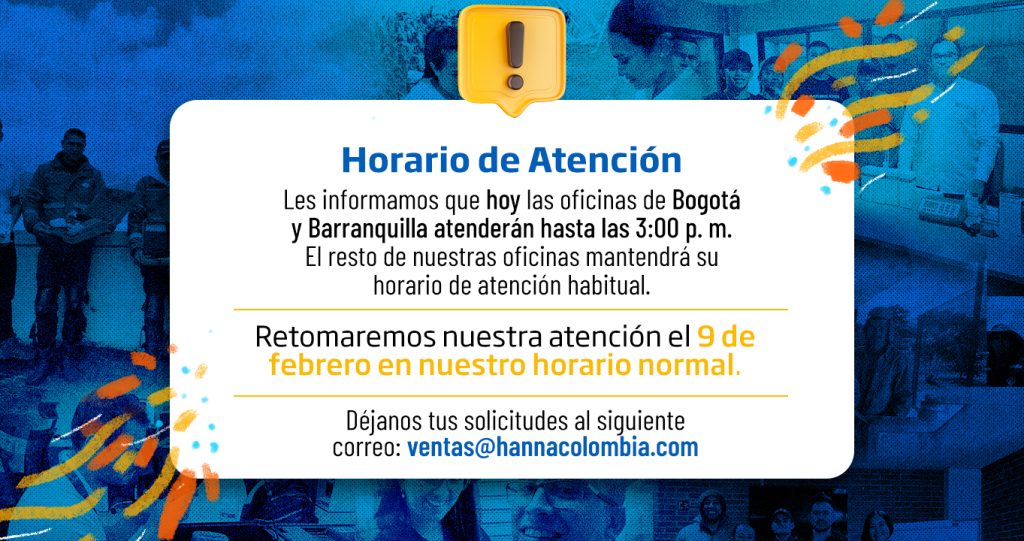 Horario de Atención

Les informamos que hoy las oficinas de Bogotá y Barranquilla atenderán hasta las 3:00 p. m. El resto de nuestras oficinas mantendrá su horario de atención habitual.

Retomaremos nuestra atención el 9 de febrero en nuestro horario normal.

Déjanos tus solicitudes al siguiente correo: ventas@hannacolombia.com